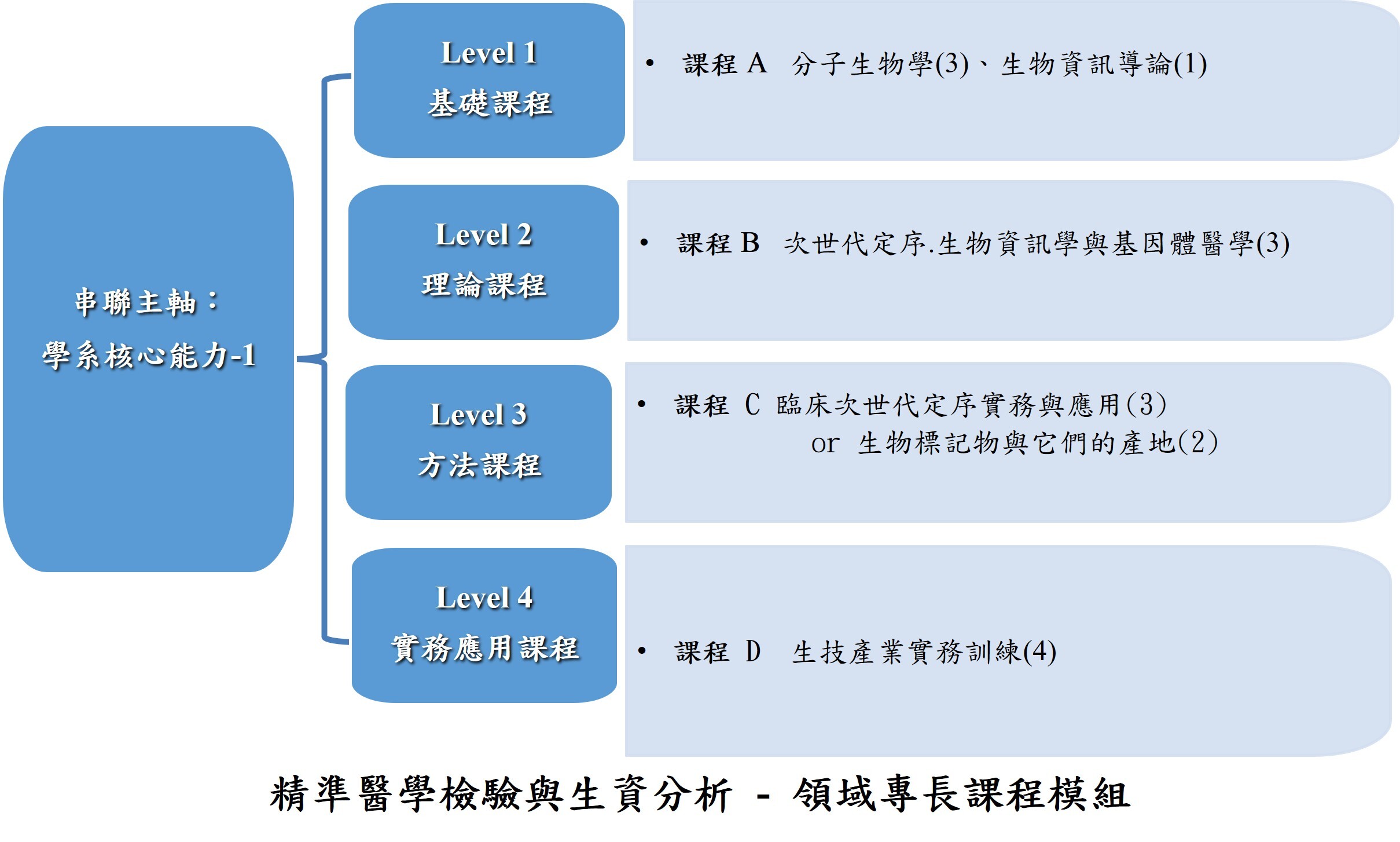 串聯主軸：
學系核心能力-1

Level 1
基礎課程

• 課程 A 分子生物學(3)、生物資訊導論(1)

Level 2
理論課程

• 課程 B 次世代定序.生物資訊學與基因體醫學(3)

Level 3
方法課程

• 課程 C 臨床次世代定序實務與應用(3)
or 生物標記物與它們的產地(2)

Level 4
實務應用課程

• 課程 D 生技產業實務訓練(4)

精準醫學檢驗與生資分析 - 領域專長課程模組